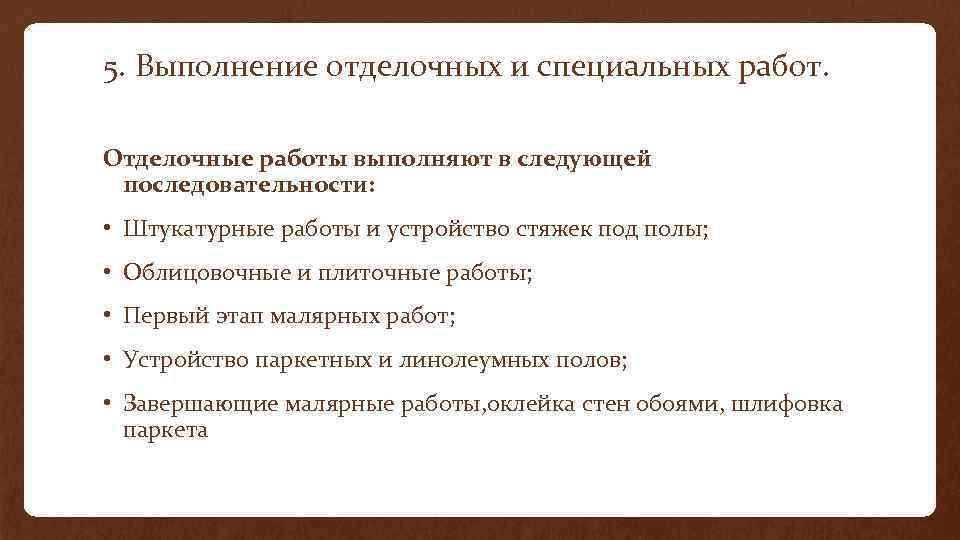 5. Выполнение отделочных и специальных работ.

Отделочные работы выполняют в следующей последовательности:

• Штукатурные работы и устройство стяжек под полы;

• Облицовочные и плиточные работы;

• Первый этап малярных работ;

• Устройство паркетных и линолеумных полов;

• Завершающие малярные работы,оклейка стен обоями, шлифовка паркета